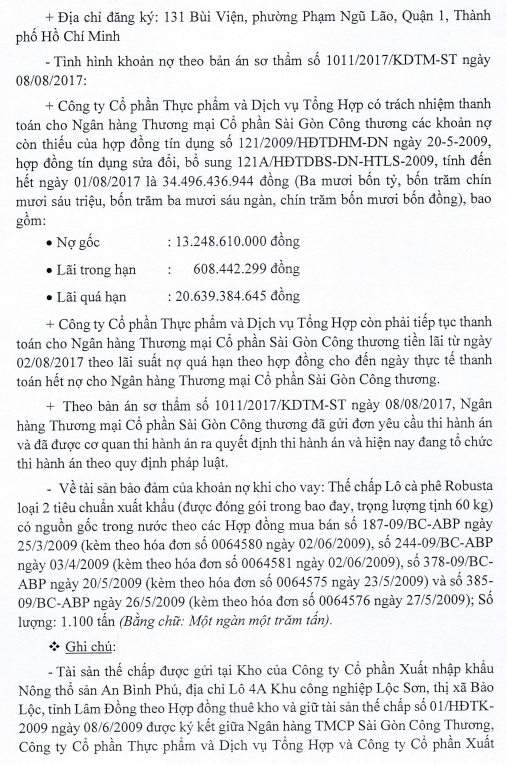 + Địa chỉ đăng ký: 131 Bùi Viện, phường Phạm Ngũ Lão, Quận 1, Thành phố Hồ Chí Minh

- Tình hình khoản nợ theo bản án sơ thẩm số 1011/2017/KDTM-ST ngày 08/08/2017:

+ Công ty Cổ phần Thực phẩm và Dịch vụ Tổng Hợp có trách nhiệm thanh toán cho Ngân hàng Thương mại Cổ phần Sài Gòn Công thương các khoản nợ còn thiếu của hợp đồng tín dụng số 121/2009/HĐTDHM-DN ngày 20-5-2009, hợp đồng tín dụng sửa đổi, bổ sung 121A/HĐTDBS-DN-HTLS-2009, tính đến hết ngày 01/08/2017 là 34.496.436.944 đồng (Ba mươi bốn tỷ, bốn trăm chín mươi sáu triệu, bốn trăm ba mươi sáu ngàn, chín trăm bốn mươi bốn đồng), bao gồm:

• Nợ gốc : 13.248.610.000 đồng

• Lãi trong hạn : 608.442.299 đồng

• Lãi quá hạn : 20.639.384.645 đồng

+ Công ty Cổ phần Thực phẩm và Dịch vụ Tổng Hợp còn phải tiếp tục thanh toán cho Ngân hàng Thương mại Cổ phần Sài Gòn Công thương tiền lãi từ ngày 02/08/2017 theo lãi suất nợ quá hạn theo hợp đồng cho đến ngày thực tế thanh toán hết nợ cho Ngân hàng Thương mại Cổ phần Sài Gòn Công thương.

+ Theo bản án sơ thẩm số 1011/2017/KDTM-ST ngày 08/08/2017, Ngân hàng Thương mại Cổ phần Sài Gòn Công thương đã gửi đơn yêu cầu thi hành án và đã được cơ quan thi hành án ra quyết định thi hành án và hiện nay đang tổ chức thi hành án theo quy định pháp luật.

- Về tài sản bảo đảm của khoản nợ khi cho vay: Thế chấp Lô cà phê Robusta loại 2 tiêu chuẩn xuất khẩu (được đóng gói trong bao đay, trọng lượng tịnh 60 kg) có nguồn gốc trong nước theo các Hợp đồng mua bán số 187-09/BC-ABP ngày 25/3/2009 (kèm theo hóa đơn số 0064580 ngày 02/06/2009), số 244-09/BC-ABP ngày 03/4/2009 (kèm theo hóa đơn số 0064581 ngày 02/06/2009), số 378-09/BC-ABP ngày 20/5/2009 (kèm theo hóa đơn số 0064575 ngày 23/5/2009) và số 385-09/BC-ABP ngày 26/5/2009 (kèm theo hóa đơn số 0064576 ngày 27/5/2009); Số lượng: 1.100 tấn (Bằng chữ: Một ngàn một trăm tấn).

❖ Ghi chú:

- Tài sản thế chấp được gửi tại Kho của Công ty Cổ phần Xuất nhập khẩu Nông thổ sản An Bình Phú, địa chỉ Lô 4A Khu công nghiệp Lộc Sơn, thị xã Bảo Lộc, tỉnh Lâm Đồng theo Hợp đồng thuê kho và giữ tài sản thế chấp số 01/HĐTK-2009 ngày 08/6/2009 được ký kết giữa Ngân hàng TMCP Sài Gòn Công Thương, Công ty Cổ phần Thực phẩm và Dịch vụ Tổng Hợp và Công ty Cổ phần Xuất